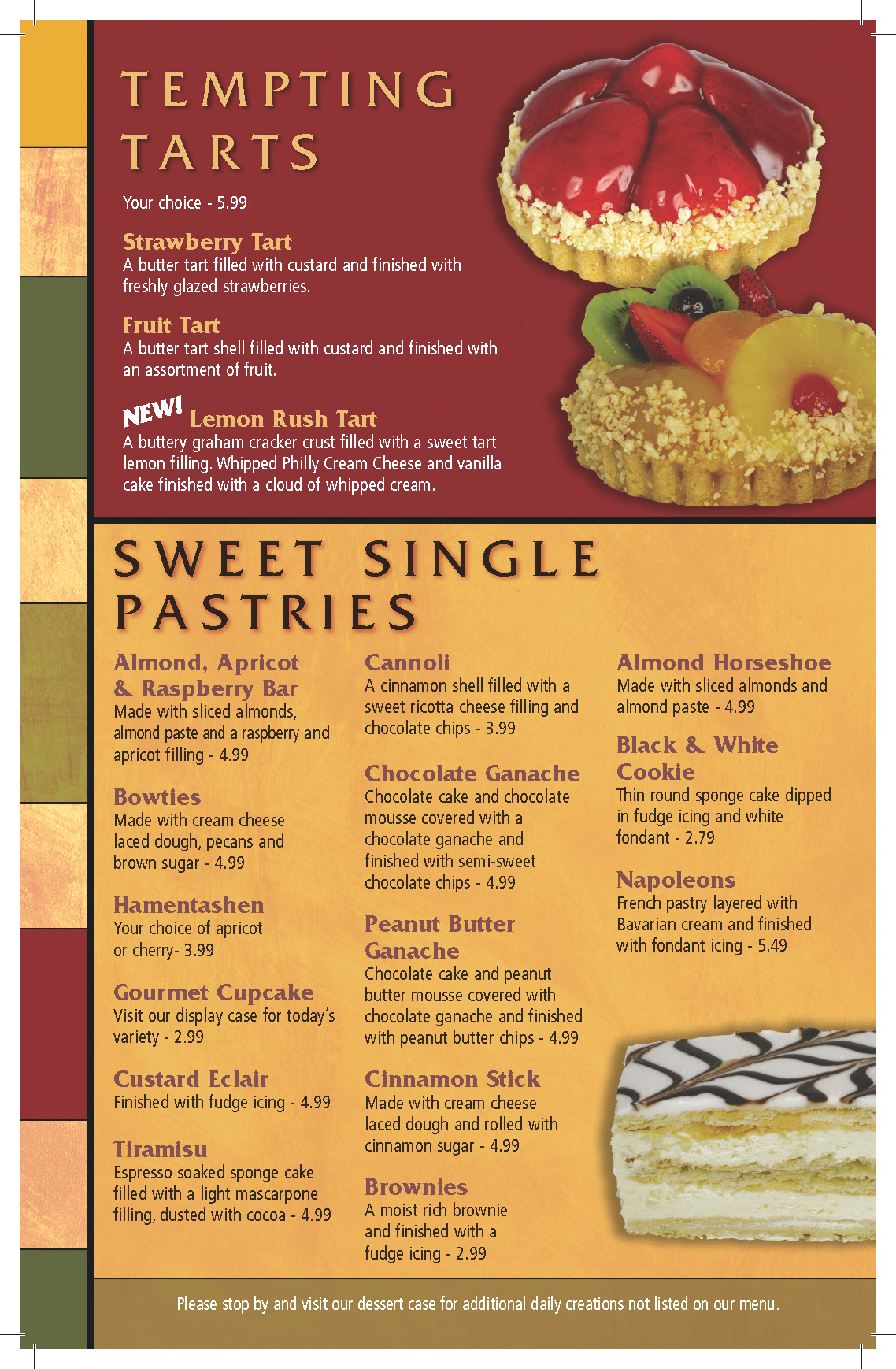 TEMPTING TARTS

Your choice - 5.99

Strawberry Tart
A butter tart filled with custard and finished with freshly glazed strawberries.

Fruit Tart
A butter tart shell filled with custard and finished with an assortment of fruit.

NEW! Lemon Rush Tart
A buttery graham cracker crust filled with a sweet tart lemon filling. Whipped Philly Cream Cheese and vanilla cake finished with a cloud of whipped cream.

SWEET SINGLE PASTRIES

Almond, Apricot & Raspberry Bar
Made with sliced almonds, almond paste and a raspberry and apricot filling - 4.99

Bowties
Made with cream cheese laced dough, pecans and brown sugar - 4.99

Hamentashen
Your choice of apricot or cherry- 3.99

Gourmet Cupcake
Visit our display case for today's variety - 2.99

Custard Eclair
Finished with fudge icing - 4.99

Tiramisu
Espresso soaked sponge cake filled with a light mascarpone filling, dusted with cocoa - 4.99

Cannoli
A cinnamon shell filled with a sweet ricotta cheese filling and chocolate chips - 3.99

Chocolate Ganache
Chocolate cake and chocolate mousse covered with a chocolate ganache and finished with semi-sweet chocolate chips - 4.99

Peanut Butter Ganache
Chocolate cake and peanut butter mousse covered with chocolate ganache and finished with peanut butter chips - 4.99

Cinnamon Stick
Made with cream cheese laced dough and rolled with cinnamon sugar - 4.99

Brownies
A moist rich brownie and finished with a fudge icing - 2.99

Almond Horseshoe
Made with sliced almonds and almond paste - 4.99

Black & White Cookie
Thin round sponge cake dipped in fudge icing and white fondant - 2.79

Napoleons
French pastry layered with Bavarian cream and finished with fondant icing - 5.49

Please stop by and visit our dessert case for additional daily creations not listed on our menu.